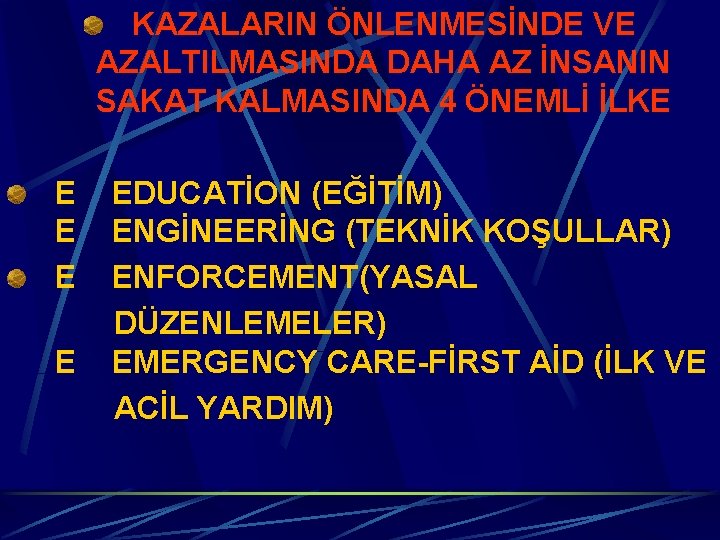 • KAZALARIN ÖNLENMESİNDE VE AZALTILMASINDA DAHA AZ İNSANIN SAKAT KALMASINDA 4 ÖNEMLİ İLKE

• E EDUCATİON (EĞİTİM)
E ENGİNEERİNG (TEKNİK KOŞULLAR)
• E ENFORCEMENT(YASAL DÜZENLEMELER)
E EMERGENCY CARE-FİRST AİD (İLK VE ACİL YARDIM)